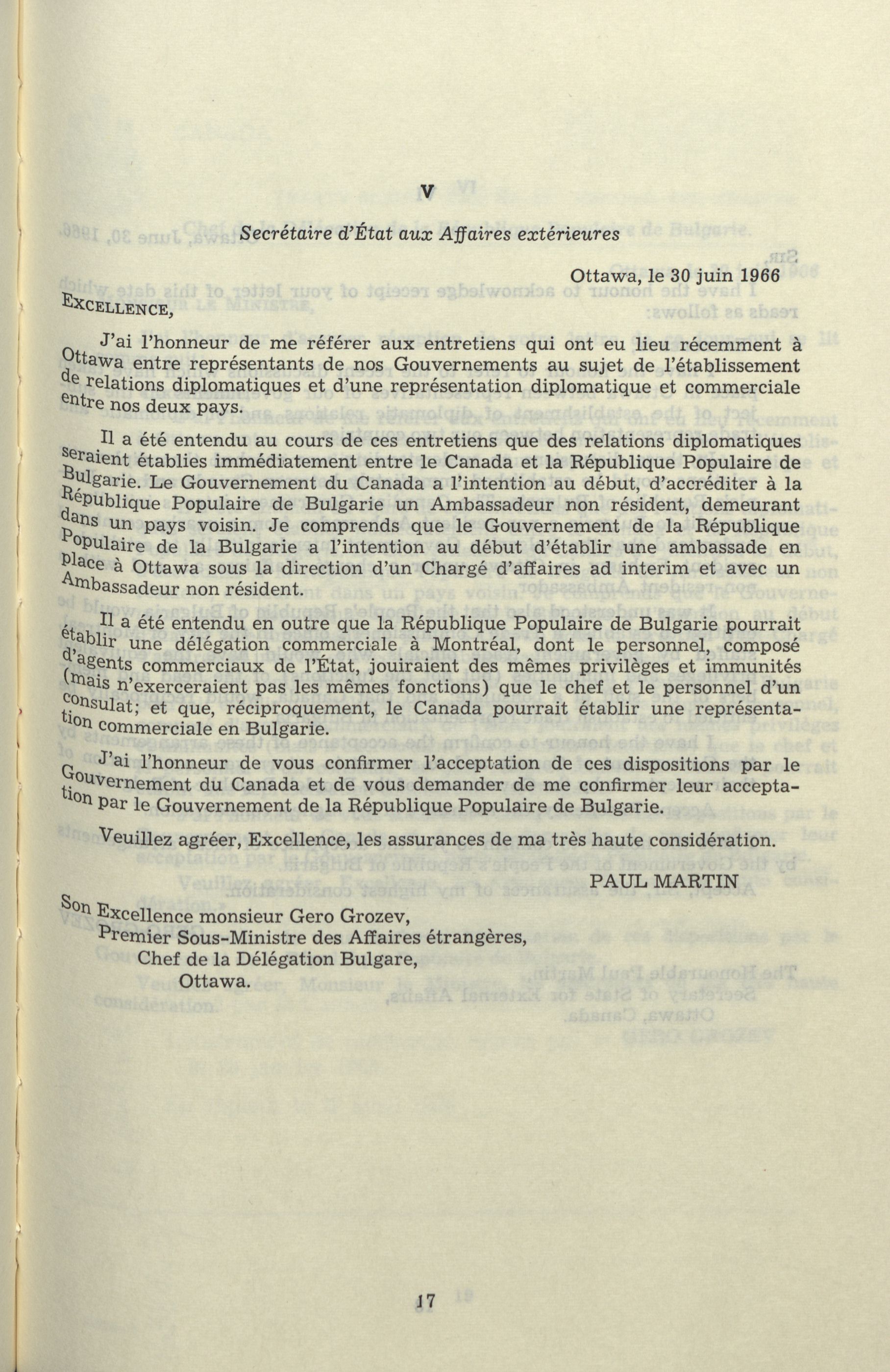 V

Secrétaire d'État aux Affaires extérieures

Ottawa, le 30 juin 1966

EXCELLENCE,

J'ai l'honneur de me référer aux entretiens qui ont eu lieu récemment à Ottawa entre représentants de nos Gouvernements au sujet de l'établissement de relations diplomatiques et d'une représentation diplomatique et commerciale entre nos deux pays.

Il a été entendu au cours de ces entretiens que des relations diplomatiques seraient établies immédiatement entre le Canada et la République Populaire de Bulgarie. Le Gouvernement du Canada a l'intention au début, d'accréditer à la République Populaire de Bulgarie un Ambassadeur non résident, demeurant dans un pays voisin. Je comprends que le Gouvernement de la République Populaire de la Bulgarie a l'intention au début d'établir une ambassade en place à Ottawa sous la direction d'un Chargé d'affaires ad interim et avec un Ambassadeur non résident.

Il a été entendu en outre que la République Populaire de Bulgarie pourrait établir une délégation commerciale à Montréal, dont le personnel, composé d'agents commerciaux de l'État, jouiraient des mêmes privilèges et immunités (mais n'exerceraient pas les mêmes fonctions) que le chef et le personnel d'un consulat; et que, réciproquement, le Canada pourrait établir une représentation commerciale en Bulgarie.

J'ai l'honneur de vous confirmer l'acceptation de ces dispositions par le Gouvernement du Canada et de vous demander de me confirmer leur acceptation par le Gouvernement de la République Populaire de Bulgarie.

Veuillez agréer, Excellence, les assurances de ma très haute considération.

PAUL MARTIN

Son Excellence monsieur Gero Grozev,
Premier Sous-Ministre des Affaires étrangères,
Chef de la Délégation Bulgare,
Ottawa.

17